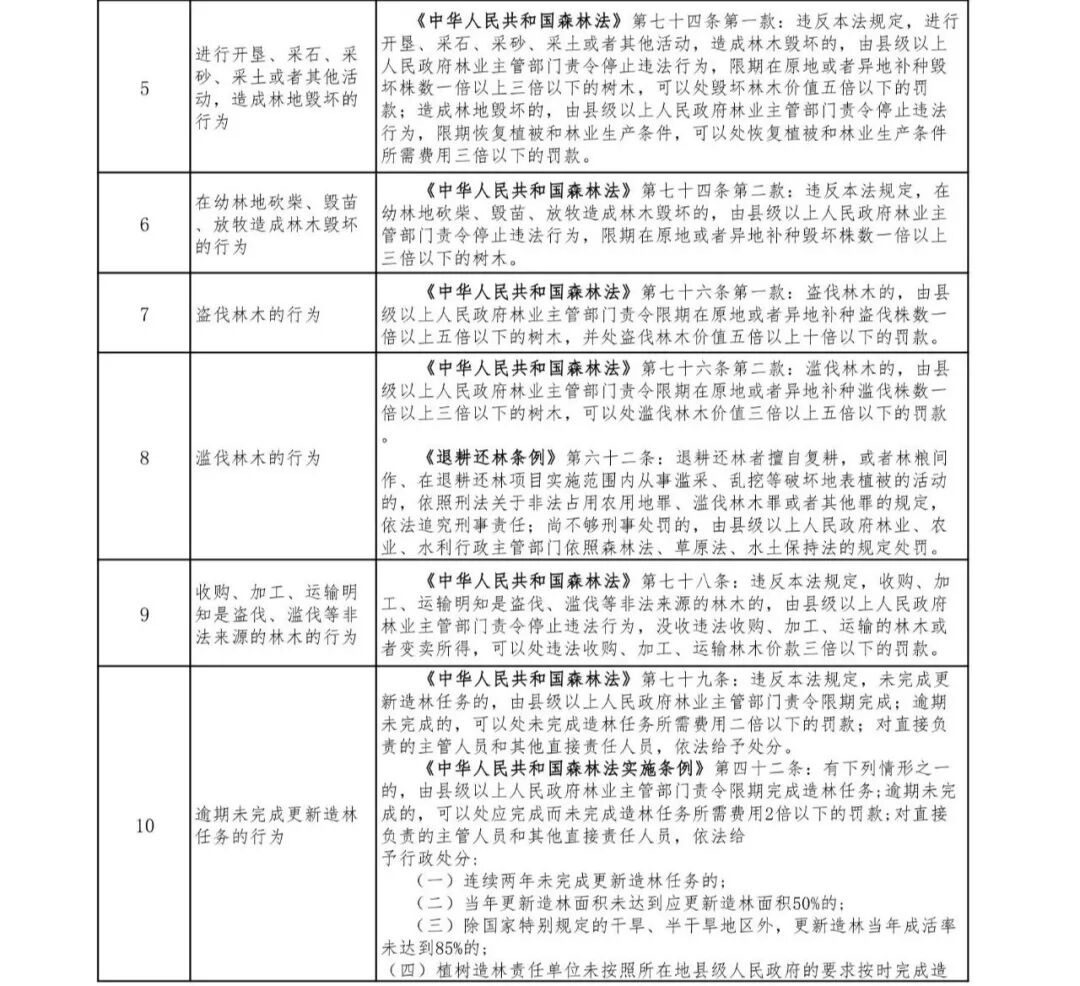 | 5 | 进行开垦、采石、采砂、采土或者其他活动，造成林地毁坏的行为 | 《中华人民共和国森林法》第七十四条第一款：违反本法规定，进行开垦、采石、采砂、采土或者其他活动，造成林木毁坏的，由县级以上人民政府林业主管部门责令停止违法行为，限期在原地或者异地补种毁坏株数一倍以上三倍以下的树木，可以处毁坏林木价值五倍以下的罚款；造成林地毁坏的，由县级以上人民政府林业主管部门责令停止违法行为，限期恢复植被和林业生产条件，可以处恢复植被和林业生产条件所需费用三倍以下的罚款。 |
|---|---|---|
| 6 | 在幼林地砍柴、毁苗、放牧造成林木毁坏的行为 | 《中华人民共和国森林法》第七十四条第二款：违反本法规定，在幼林地砍柴、毁苗、放牧造成林木毁坏的，由县级以上人民政府林业主管部门责令停止违法行为，限期在原地或者异地补种毁坏株数一倍以上三倍以下的树木。 |
| 7 | 盗伐林木的行为 | 《中华人民共和国森林法》第七十六条第一款：盗伐林木的，由县级以上人民政府林业主管部门责令限期在原地或者异地补种盗伐株数一倍以上五倍以下的树木，并处盗伐林木价值五倍以上十倍以下的罚款。 |
| 8 | 滥伐林木的行为 | 《中华人民共和国森林法》第七十六条第二款：滥伐林木的，由县级以上人民政府林业主管部门责令限期在原地或者异地补种滥伐株数一倍以上三倍以下的树木，可以处滥伐林木价值三倍以上五倍以下的罚款。《退耕还林条例》第六十二条：退耕还林者擅自复耕，或者林粮间作、在退耕还林项目实施范围内从事滥采、乱挖等破坏地表植被的活动的，依照刑法关于非法占用农用地罪、滥伐林木罪或者其他罪的规定，依法追究刑事责任；尚不够刑事处罚的，由县级以上人民政府林业、农业、水利行政主管部门依照森林法、草原法、水土保持法的规定处罚。 |
| 9 | 收购、加工、运输明知是盗伐、滥伐等非法来源的林木的行为 | 《中华人民共和国森林法》第七十八条：违反本法规定，收购、加工、运输明知是盗伐、滥伐等非法来源的林木的，由县级以上人民政府林业主管部门责令停止违法行为，没收违法收购、加工、运输的林木或者变卖所得，可以处违法收购、加工、运输林木价款三倍以下的罚款。 |
| 10 | 逾期未完成更新造林任务的行为 | 《中华人民共和国森林法》第七十九条：违反本法规定，未完成更新造林任务的，由县级以上人民政府林业主管部门责令限期完成；逾期未完成的，可以处未完成造林任务所需费用二倍以下的罚款；对直接负责的主管人员和其他直接责任人员，依法给予处分。《中华人民共和国森林法实施条例》第四十二条：有下列情形之一的，由县级以上人民政府林业主管部门责令限期完成造林任务；逾期未完成的，可以处应完成而未完成造林任务所需费用2倍以下的罚款；对直接负责的主管人员和其他直接责任人员，依法给予行政处分：（一）连续两年未完成更新造林任务的；（二）当年更新造林面积未达到应更新造林面积50%的；（三）除国家特别规定的干旱、半干旱地区外，更新造林当年成活率未达到85%的；（四）植树造林责任单位未按照所在地县级人民政府的要求按时完成造 |